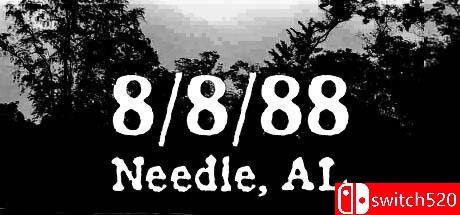 8/8/88
Needle, AL

switch520